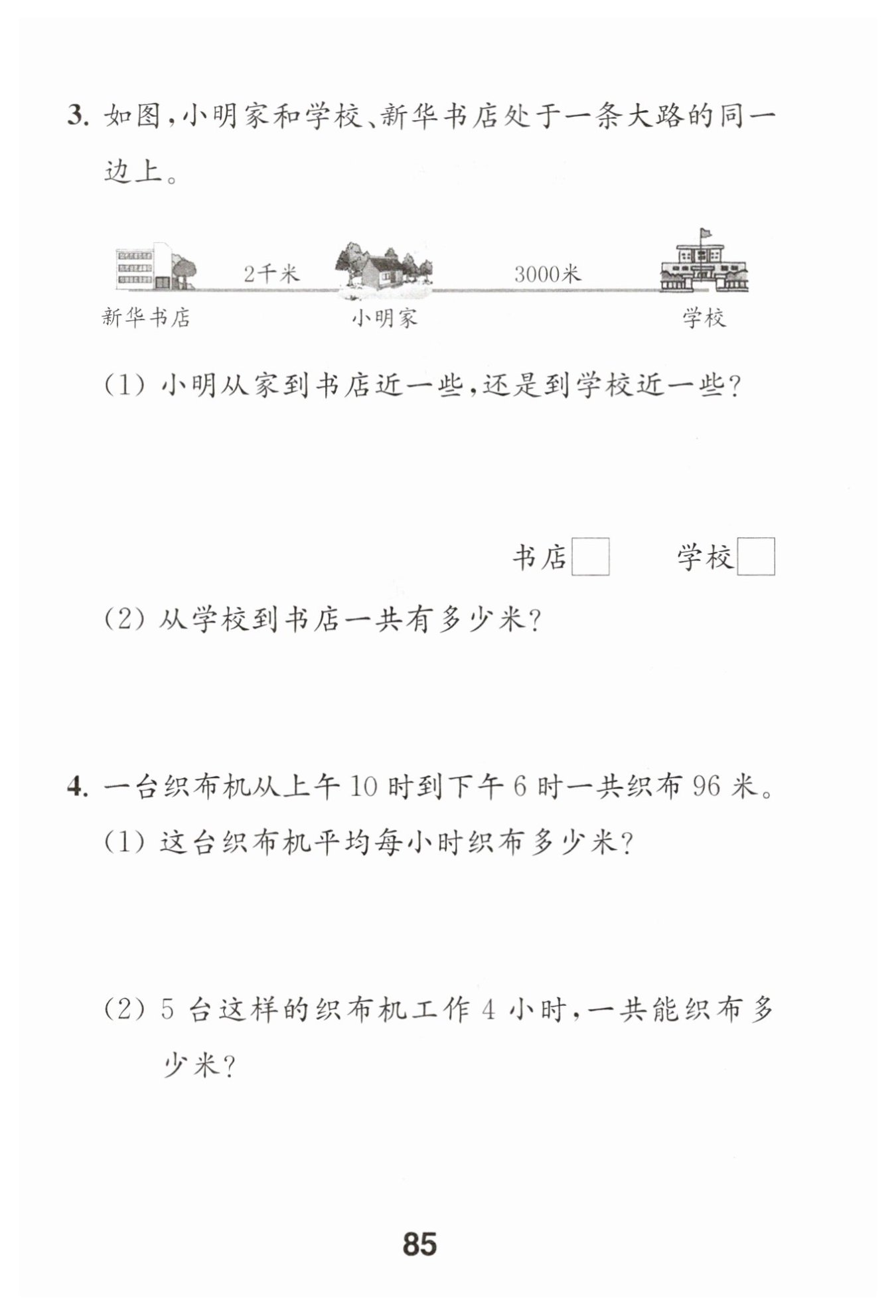 3.如图,小明家和学校、新华书店处于一条大路的同一边上。

2千米 3000米

新华书店 小明家 学校

(1)小明从家到书店近一些,还是到学校近一些?

书店☐ 学校☐

(2)从学校到书店一共有多少米?

4.一台织布机从上午10时到下午6时一共织布96米。

(1)这台织布机平均每小时织布多少米?

(2)5台这样的织布机工作4小时,一共能织布多少米?

85